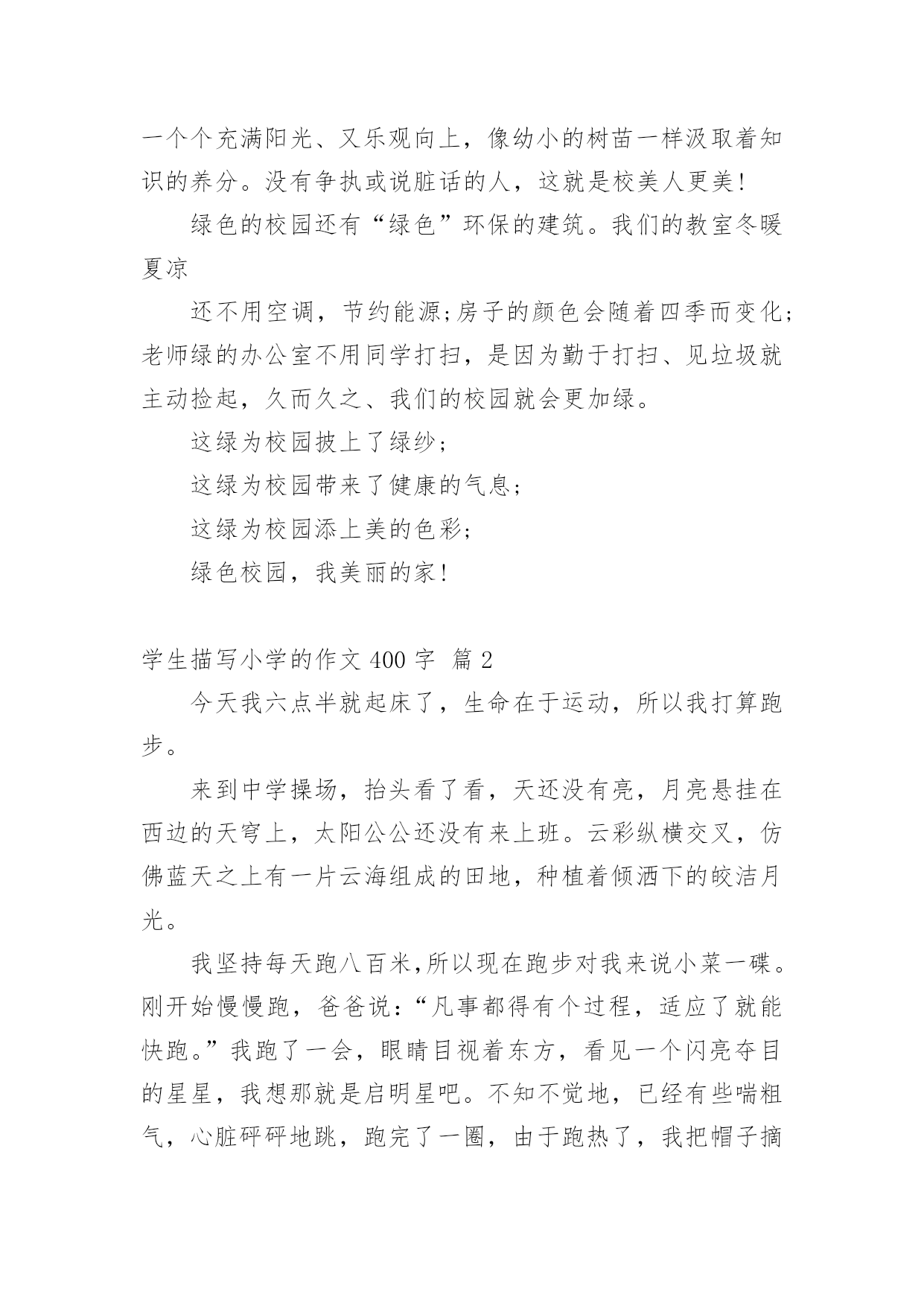 一个个充满阳光、又乐观向上，像幼小的树苗一样汲取着知识的养分。没有争执或说脏话的人，这就是校美人更美!

绿色的校园还有“绿色”环保的建筑。我们的教室冬暖夏凉

还不用空调，节约能源;房子的颜色会随着四季而变化;老师绿的办公室不用同学打扫，是因为勤于打扫、见垃圾就主动捡起，久而久之、我们的校园就会更加绿。

这绿为校园披上了绿纱;

这绿为校园带来了健康的气息;

这绿为校园添上美的色彩;

绿色校园，我美丽的家!

学生描写小学的作文 400 字 篇 2

今天我六点半就起床了，生命在于运动，所以我打算跑步。

来到中学操场，抬头看了看，天还没有亮，月亮悬挂在西边的天穹上，太阳公公还没有来上班。云彩纵横交叉，仿佛蓝天之上有一片云海组成的田地，种植着倾洒下的皎洁月光。

我坚持每天跑八百米,所以现在跑步对我来说小菜一碟。刚开始慢慢跑，爸爸说:“凡事都得有个过程，适应了就能快跑。”我跑了一会，眼睛目视着东方，看见一个闪亮夺目的星星，我想那就是启明星吧。不知不觉地，已经有些喘粗气，心脏砰砰地跳，跑完了一圈，由于跑热了，我把帽子摘